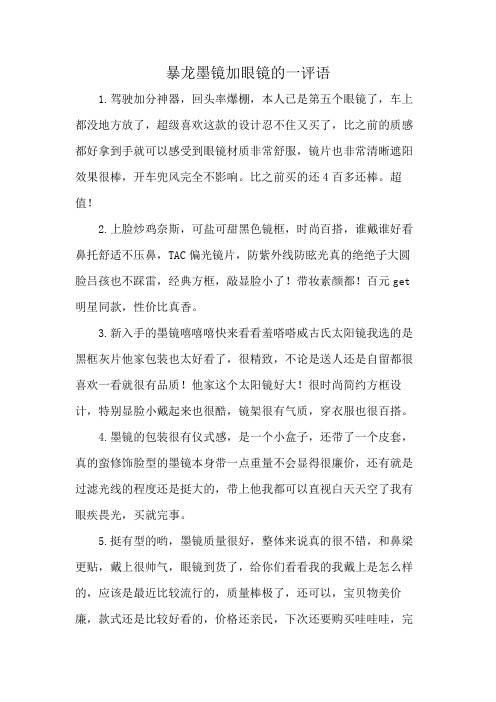 暴龙墨镜加眼镜的一评语

1.驾驶加分神器，回头率爆棚，本人已是第五个眼镜了，车上都没地方放了，超级喜欢这款的设计忍不住又买了，比之前的质感都好拿到手就可以感受到眼镜材质非常舒服，镜片也非常清晰遮阳效果很棒，开车兜风完全不影响。比之前买的还4百多还棒。超值！

2.上脸炒鸡奈斯，可盐可甜黑色镜框，时尚百搭，谁戴谁好看鼻托舒适不压鼻，TAC偏光镜片，防紫外线防眩光真的绝绝子大圆脸吕孩也不踩雷，经典方框，敲显脸小了！带妆素颜都！百元get明星同款，性价比真香。

3.新入手的墨镜嘻嘻嘻快来看看羞嗒嗒威古氏太阳镜我选的是黑框灰片他家包装也太好看了，很精致，不论是送人还是自留都很喜欢一看就很有品质！他家这个太阳镜好大！很时尚简约方框设计，特别显脸小戴起来也很酷，镜架很有气质，穿衣服也很百搭。

4.墨镜的包装很有仪式感，是一个小盒子，还带了一个皮套，真的蛮修饰脸型的墨镜本身带一点重量不会显得很廉价，还有就是过滤光线的程度还是挺大的，带上他我都可以直视白天天空了我有眼疾畏光，买就完事。

5.挺有型的哟，墨镜质量很好，整体来说真的很不错，和鼻梁更贴，戴上很帅气，眼镜到货了，给你们看看我的我戴上是怎么样的，应该是最近比较流行的，质量棒极了，还可以，宝贝物美价廉，款式还是比较好看的，价格还亲民，下次还要购买哇哇哇，完